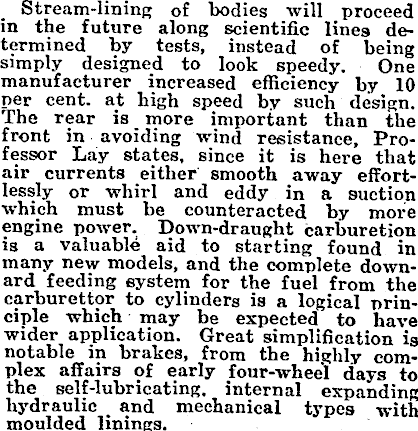 Stream-lining of bodies will proceed in the future along scientific lines determined by tests, instead of being simply designed to look speedy. One manufacturer increased efficiency by 10 per cent. at high speed by such design. The rear is more important than the front in avoiding wind resistance, Professor Lay states, since it is here that air currents either smooth away effortlessly or whirl and eddy in a suction which must be counteracted by more engine power. Down-draught carburetion is a valuable aid to starting found in many new models, and the complete downard feeding system for the fuel from the carburettor to cylinders is a logical principle which may be expected to have wider application. Great simplification is notable in brakes, from the highly complex affairs of early four-wheel days to the self-lubricating, internal expanding hydraulic and mechanical types with moulded linings.